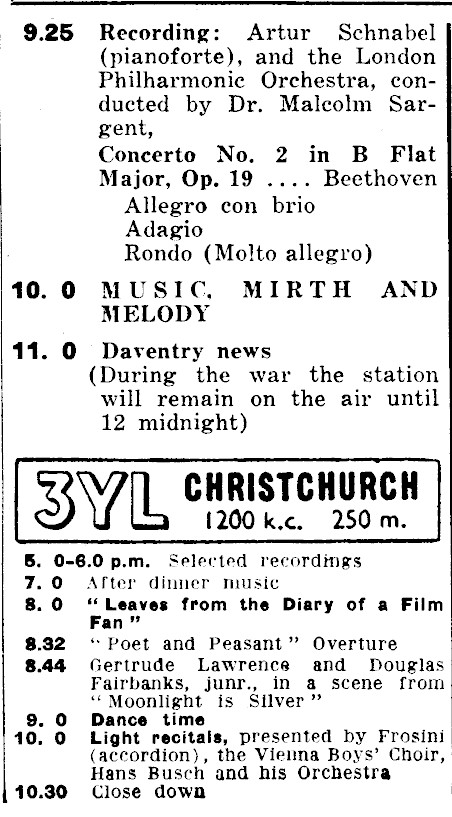 9.25 Recording: Artur Schnabel (pianoforte), and the London Philharmonic Orchestra, conducted by Dr. Malcolm Sargent,

Concerto No. 2 in B Flat Major, Op. 19 .... Beethoven
Allegro con brio
Adagio
Rondo (Molto allegro)

10. 0 MUSIC, MIRTH AND MELODY

11. 0 Daventry news
(During the war the station will remain on the air until 12 midnight)

3YL CHRISTCHURCH
1200 k.c. 250 m.

5. 0-6.0 p.m. Selected recordings
7. 0 After dinner music
8. 0 "Leaves from the Diary of a Film Fan"
8.32 "Poet and Peasant" Overture
8.44 Gertrude Lawrence and Douglas Fairbanks, junr., in a scene from "Moonlight is Silver"
9. 0 Dance time
10. 0 Light recitals, presented by Frosini (accordion), the Vienna Boys' Choir, Hans Busch and his Orchestra
10.30 Close down